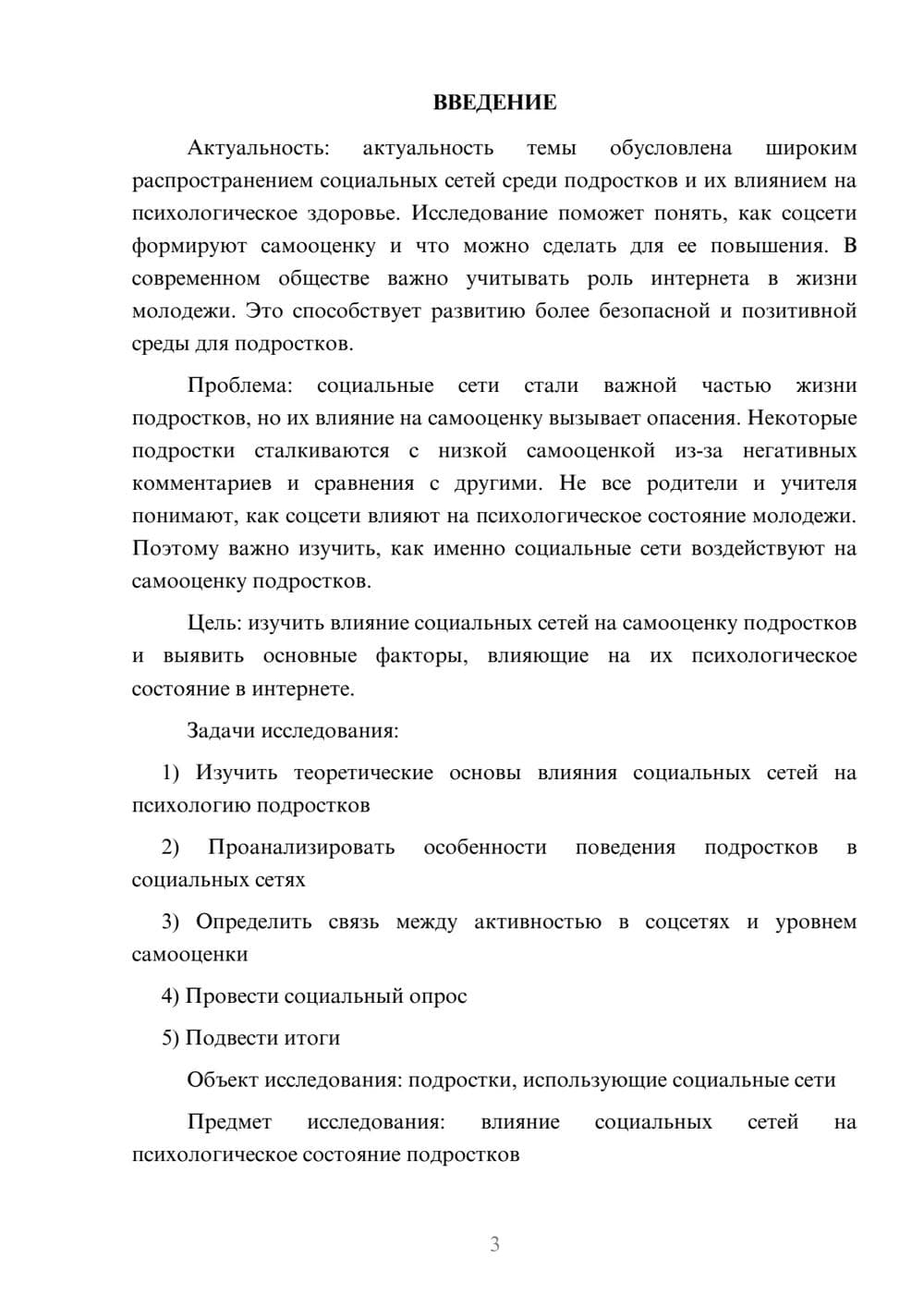 ВВЕДЕНИЕ

Актуальность: актуальность темы обусловлена широким распространением социальных сетей среди подростков и их влиянием на психологическое здоровье. Исследование поможет понять, как соцсети формируют самооценку и что можно сделать для ее повышения. В современном обществе важно учитывать роль интернета в жизни молодежи. Это способствует развитию более безопасной и позитивной среды для подростков.

Проблема: социальные сети стали важной частью жизни подростков, но их влияние на самооценку вызывает опасения. Некоторые подростки сталкиваются с низкой самооценкой из-за негативных комментариев и сравнения с другими. Не все родители и учителя понимают, как соцсети влияют на психологическое состояние молодежи. Поэтому важно изучить, как именно социальные сети воздействуют на самооценку подростков.

Цель: изучить влияние социальных сетей на самооценку подростков и выявить основные факторы, влияющие на их психологическое состояние в интернете.

Задачи исследования:

1) Изучить теоретические основы влияния социальных сетей на психологию подростков

2) Проанализировать особенности поведения подростков в социальных сетях

3) Определить связь между активностью в соцсетях и уровнем самооценки

4) Провести социальный опрос

5) Подвести итоги

Объект исследования: подростки, использующие социальные сети

Предмет исследования: влияние социальных сетей на психологическое состояние подростков

3